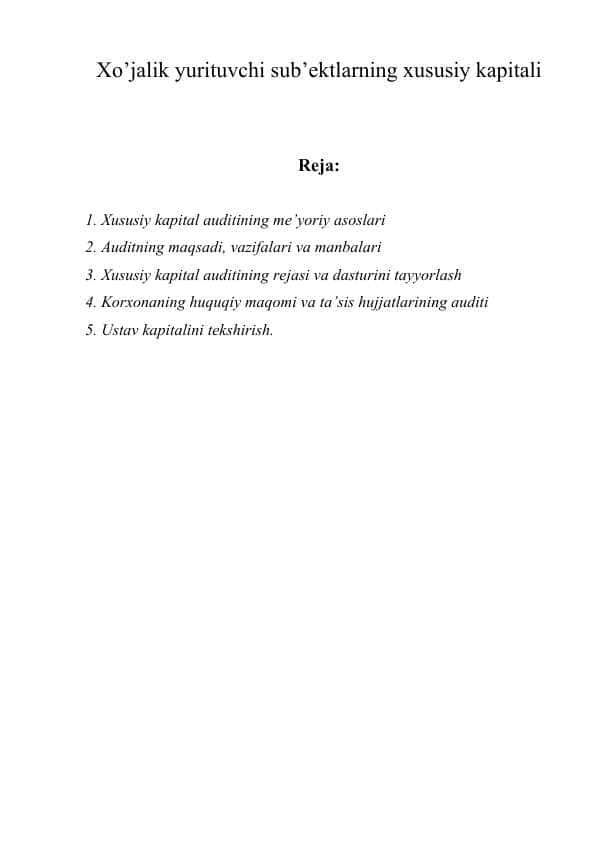 Xo'jalik yurituvchi sub'ektlarning xususiy kapitali

Reja:

1. Xususiy kapital auditining me'yoriy asoslari
2. Auditning maqsadi, vazifalari va manbalari
3. Xususiy kapital auditining rejasi va dasturini tayyorlash
4. Korxonaning huquqiy maqomi va ta'sis hujjatlarining auditi
5. Ustav kapitalini tekshirish.